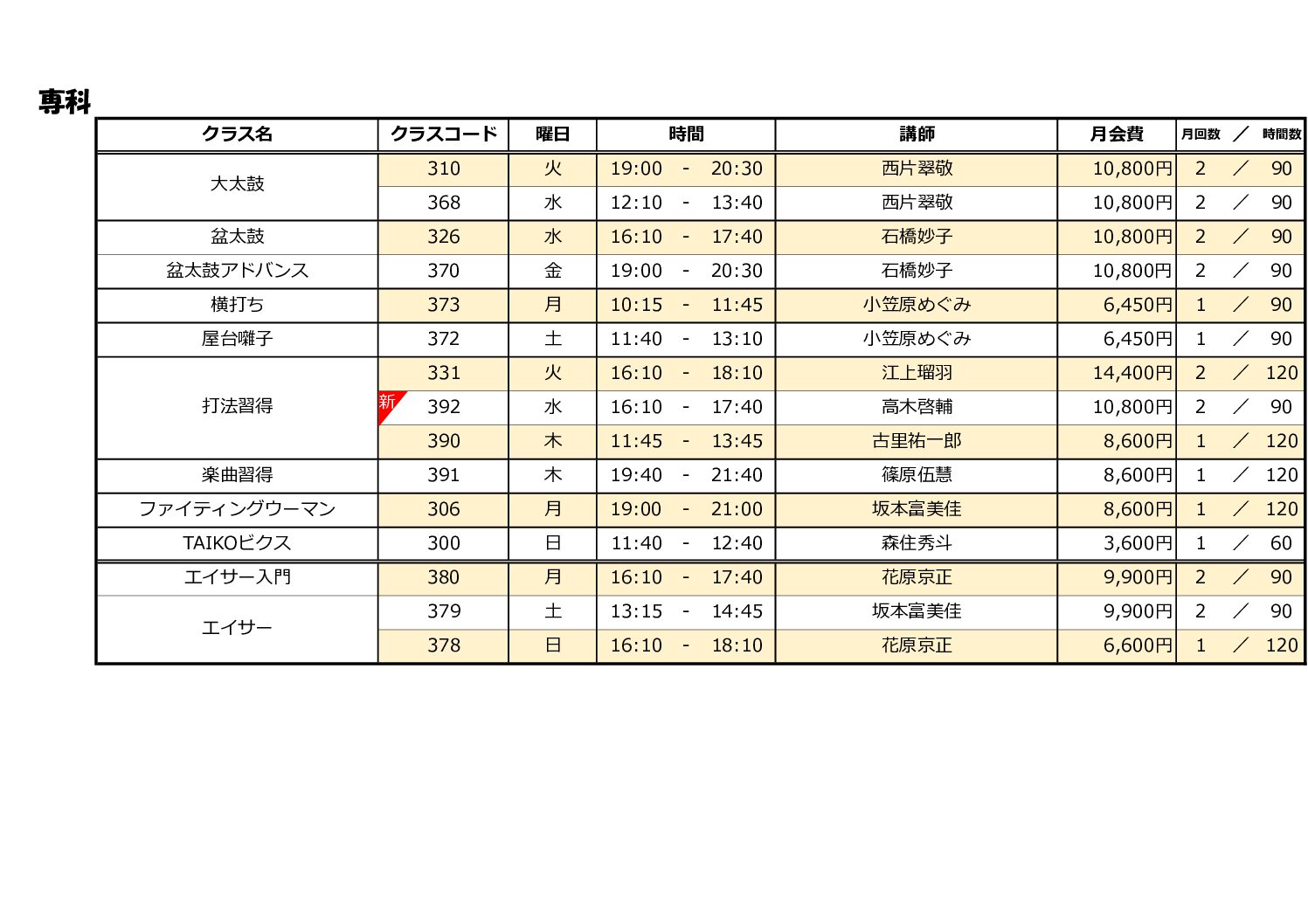 専科

| クラス名 | クラスコード | 曜日 | 時間 | 講師 | 月会費 | 月回数 ／ 時間数 |
|---|---|---|---|---|---|---|
| 大太鼓 | 310 | 火 | 19:00 - 20:30 | 西片翠敬 | 10,800円 | 2 ／ 90 |
| | 368 | 水 | 12:10 - 13:40 | 西片翠敬 | 10,800円 | 2 ／ 90 |
| 盆太鼓 | 326 | 水 | 16:10 - 17:40 | 石橋妙子 | 10,800円 | 2 ／ 90 |
| 盆太鼓アドバンス | 370 | 金 | 19:00 - 20:30 | 石橋妙子 | 10,800円 | 2 ／ 90 |
| 横打ち | 373 | 月 | 10:15 - 11:45 | 小笠原めぐみ | 6,450円 | 1 ／ 90 |
| 屋台囃子 | 372 | 土 | 11:40 - 13:10 | 小笠原めぐみ | 6,450円 | 1 ／ 90 |
| 打法習得 | 331 | 火 | 16:10 - 18:10 | 江上瑠羽 | 14,400円 | 2 ／ 120 |
| | 新 392 | 水 | 16:10 - 17:40 | 高木啓輔 | 10,800円 | 2 ／ 90 |
| | 390 | 木 | 11:45 - 13:45 | 古里祐一郎 | 8,600円 | 1 ／ 120 |
| 楽曲習得 | 391 | 木 | 19:40 - 21:40 | 篠原伍慧 | 8,600円 | 1 ／ 120 |
| ファイティングウーマン | 306 | 月 | 19:00 - 21:00 | 坂本富美佳 | 8,600円 | 1 ／ 120 |
| TAIKOビクス | 300 | 日 | 11:40 - 12:40 | 森住秀斗 | 3,600円 | 1 ／ 60 |
| エイサー入門 | 380 | 月 | 16:10 - 17:40 | 花原京正 | 9,900円 | 2 ／ 90 |
| エイサー | 379 | 土 | 13:15 - 14:45 | 坂本富美佳 | 9,900円 | 2 ／ 90 |
| | 378 | 日 | 16:10 - 18:10 | 花原京正 | 6,600円 | 1 ／ 120 |